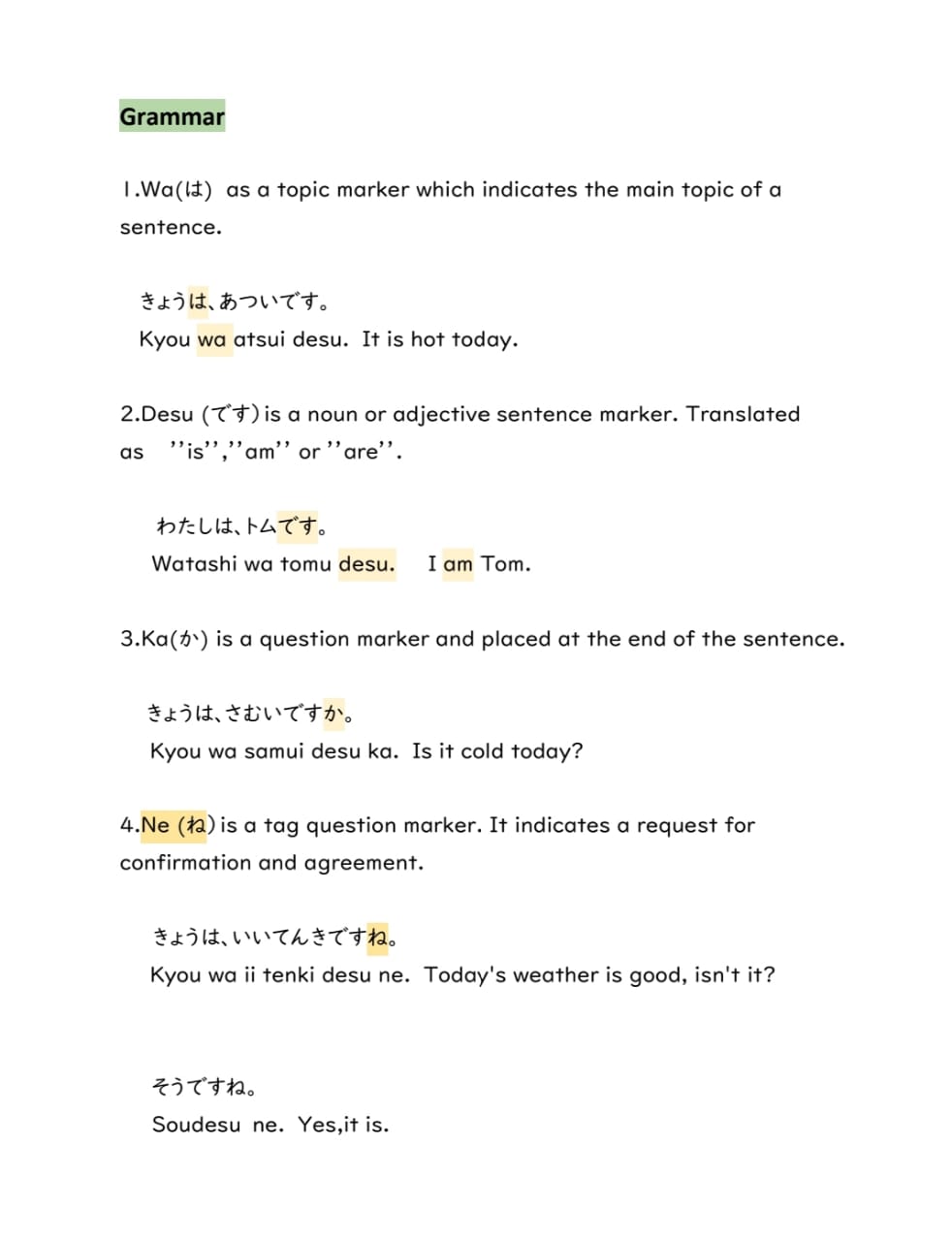 Grammar

1.Wa(は) as a topic marker which indicates the main topic of a sentence.

きょうは、あついです。
Kyou wa atsui desu. It is hot today.

2.Desu (です) is a noun or adjective sentence marker. Translated as ''is'',''am'' or ''are''.

わたしは、トムです。
Watashi wa tomu desu. I am Tom.

3.Ka(か) is a question marker and placed at the end of the sentence.

きょうは、さむいですか。
Kyou wa samui desu ka. Is it cold today?

4.Ne (ね) is a tag question marker. It indicates a request for confirmation and agreement.

きょうは、いいてんきですね。
Kyou wa ii tenki desu ne. Today's weather is good, isn't it?

そうですね。
Soudesu ne. Yes,it is.